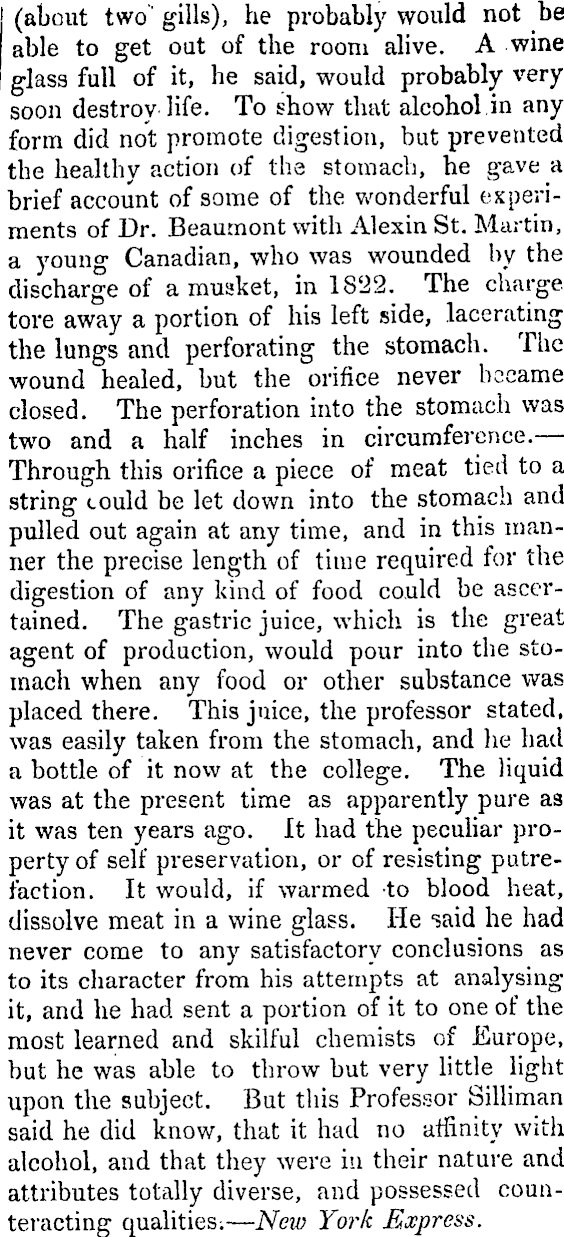 (about two gills), he probably would not be able to get out of the room alive. A wine glass full of it, he said, would probably very soon destroy life. To show that alcohol in any form did not promote digestion, but prevented the healthy action of the stomach, he gave a brief account of some of the wonderful experiments of Dr. Beaumont with Alexin St. Martin, a young Canadian, who was wounded by the discharge of a musket, in 1822. The charge tore away a portion of his left side, lacerating the lungs and perforating the stomach. The wound healed, but the orifice never became closed. The perforation into the stomach was two and a half inches in circumference.—Through this orifice a piece of meat tied to a string could be let down into the stomach and pulled out again at any time, and in this manner the precise length of time required for the digestion of any kind of food could be ascertained. The gastric juice, which is the great agent of production, would pour into the stomach when any food or other substance was placed there. This juice, the professor stated, was easily taken from the stomach, and he had a bottle of it now at the college. The liquid was at the present time as apparently pure as it was ten years ago. It had the peculiar property of self preservation, or of resisting putrefaction. It would, if warmed to blood heat, dissolve meat in a wine glass. He said he had never come to any satisfactory conclusions as to its character from his attempts at analysing it, and he had sent a portion of it to one of the most learned and skilful chemists of Europe, but he was able to throw but very little light upon the subject. But this Professor Silliman said he did know, that it had no affinity with alcohol, and that they were in their nature and attributes totally diverse, and possessed counteracting qualities.—New York Express.